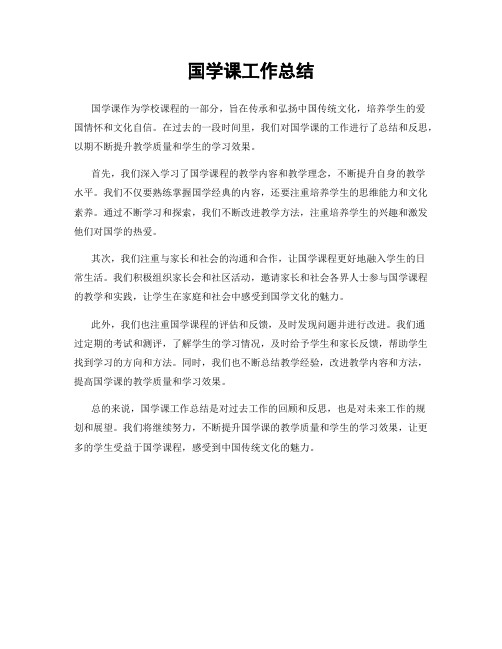 国学课工作总结

国学课作为学校课程的一部分，旨在传承和弘扬中国传统文化，培养学生的爱国情怀和文化自信。在过去的一段时间里，我们对国学课的工作进行了总结和反思，以期不断提升教学质量和学生的学习效果。

首先，我们深入学习了国学课程的教学内容和教学理念，不断提升自身的教学水平。我们不仅要熟练掌握国学经典的内容，还要注重培养学生的思维能力和文化素养。通过不断学习和探索，我们不断改进教学方法，注重培养学生的兴趣和激发他们对国学的热爱。

其次，我们注重与家长和社会的沟通和合作，让国学课程更好地融入学生的日常生活。我们积极组织家长会和社区活动，邀请家长和社会各界人士参与国学课程的教学和实践，让学生在家庭和社会中感受到国学文化的魅力。

此外，我们也注重国学课程的评估和反馈，及时发现问题并进行改进。我们通过定期的考试和测评，了解学生的学习情况，及时给予学生和家长反馈，帮助学生找到学习的方向和方法。同时，我们也不断总结教学经验，改进教学内容和方法，提高国学课的教学质量和学习效果。

总的来说，国学课工作总结是对过去工作的回顾和反思，也是对未来工作的规划和展望。我们将继续努力，不断提升国学课的教学质量和学生的学习效果，让更多的学生受益于国学课程，感受到中国传统文化的魅力。